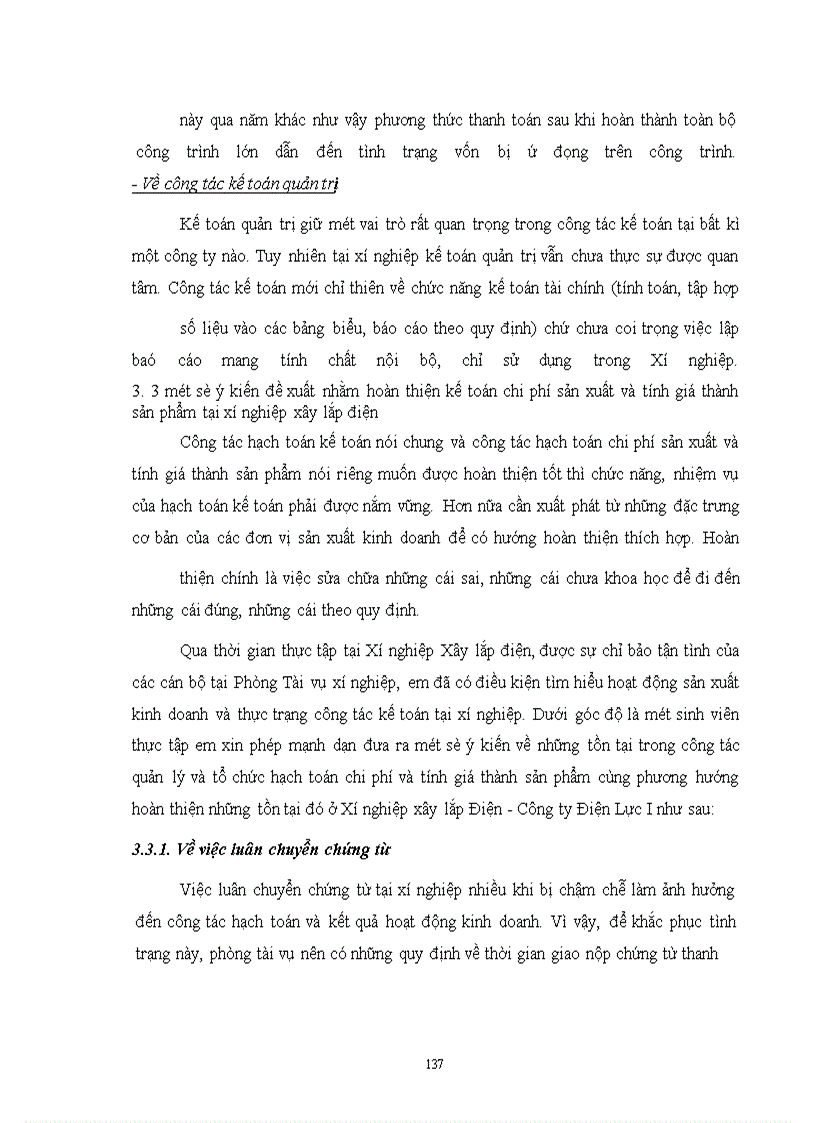 này qua năm khác như vậy phương thức thanh toán sau khi hoàn thành toàn bộ công trình lớn dẫn đến tình trạng vốn bị ứ đọng trên công trình.
- Về công tác kế toán quản trị

Kế toán quản trị giữ mét vai trò rất quan trọng trong công tác kế toán tại bất kì một công ty nào. Tuy nhiên tại xí nghiệp kế toán quản trị vẫn chưa thực sự được quan tâm. Công tác kế toán mới chỉ thiên về chức năng kế toán tài chính (tính toán, tập hợp số liệu vào các bảng biểu, báo cáo theo quy định) chứ chưa coi trọng việc lập baó cáo mang tính chất nội bộ, chỉ sử dụng trong Xí nghiệp.
3. 3 mét sè ý kiến đề xuất nhằm hoàn thiện kế toán chi phí sản xuất và tính giá thành sản phẩm tại xí nghiệp xây lắp điện

Công tác hạch toán kế toán nói chung và công tác hạch toán chi phí sản xuất và tính giá thành sản phẩm nói riêng muốn được hoàn thiện tốt thì chức năng, nhiệm vụ của hạch toán kế toán phải được nắm vững. Hơn nữa cần xuất phát từ những đặc trưng cơ bản của các đơn vị sản xuất kinh doanh để có hướng hoàn thiện thích hợp. Hoàn thiện chính là việc sửa chữa những cái sai, những cái chưa khoa học để đi đến những cái đúng, những cái theo quy định.

Qua thời gian thực tập tại Xí nghiệp Xây lắp điện, được sự chỉ bảo tận tình của các cán bộ tại Phòng Tài vụ xí nghiệp, em đã có điều kiện tìm hiểu hoạt động sản xuất kinh doanh và thực trạng công tác kế toán tại xí nghiệp. Dưới góc độ là mét sinh viên thực tập em xin phép mạnh dạn đưa ra mét sè ý kiến về những tồn tại trong công tác quản lý và tổ chức hạch toán chi phí và tính giá thành sản phẩm cùng phương hướng hoàn thiện những tồn tại đó ở Xí nghiệp xây lắp Điện - Công ty Điện Lực I như sau:

3.3.1. Về việc luân chuyển chứng từ

Việc luân chuyển chứng từ tại xí nghiệp nhiều khi bị chậm chễ làm ảnh hưởng đến công tác hạch toán và kết quả hoạt động kinh doanh. Vì vậy, để khắc phục tình trạng này, phòng tài vụ nên có những quy định về thời gian giao nộp chứng từ thanh

137